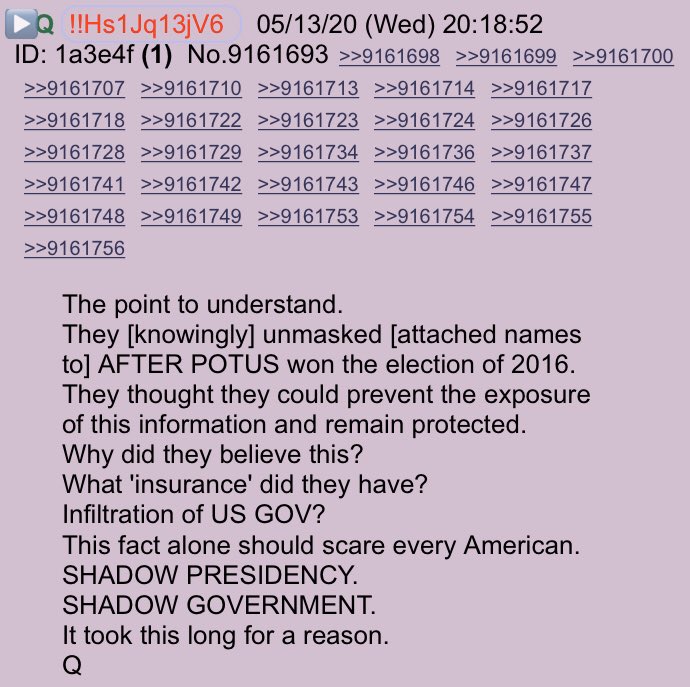 Q !!Hs1Jq13jV6 05/13/20 (Wed) 20:18:52
ID: 1a3e4f (1) No.9161693 >>9161698 >>9161699 >>9161700 >>9161707 >>9161710 >>9161713 >>9161714 >>9161717 >>9161718 >>9161722 >>9161723 >>9161724 >>9161726 >>9161728 >>9161729 >>9161734 >>9161736 >>9161737 >>9161741 >>9161742 >>9161743 >>9161746 >>9161747 >>9161748 >>9161749 >>9161753 >>9161754 >>9161755 >>9161756

The point to understand.
They [knowingly] unmasked [attached names to] AFTER POTUS won the election of 2016.
They thought they could prevent the exposure of this information and remain protected.
Why did they believe this?
What 'insurance' did they have?
Infiltration of US GOV?
This fact alone should scare every American.
SHADOW PRESIDENCY.
SHADOW GOVERNMENT.
It took this long for a reason.
Q